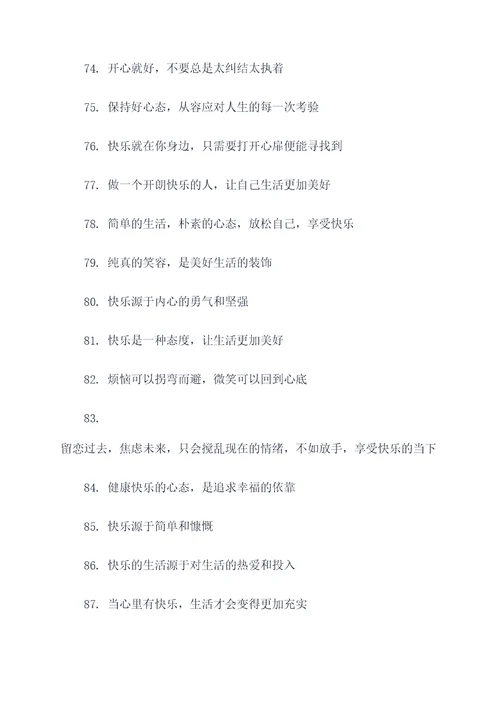 74. 开心就好，不要总是太纠结太执着

75. 保持好心态，从容应对人生的每一次考验

76. 快乐就在你身边，只需要打开心扉便能寻找到

77. 做一个开朗快乐的人，让自己生活更加美好

78. 简单的生活，朴素的心态，放松自己，享受快乐

79. 纯真的笑容，是美好生活的装饰

80. 快乐源于内心的勇气和坚强

81. 快乐是一种态度，让生活更加美好

82. 烦恼可以拐弯而避，微笑可以回到心底

83.

留恋过去，焦虑未来，只会搅乱现在的情绪，不如放手，享受快乐的当下

84. 健康快乐的心态，是追求幸福的依靠

85. 快乐源于简单和慷慨

86. 快乐的生活源于对生活的热爱和投入

87. 当心里有快乐，生活才会变得更加充实